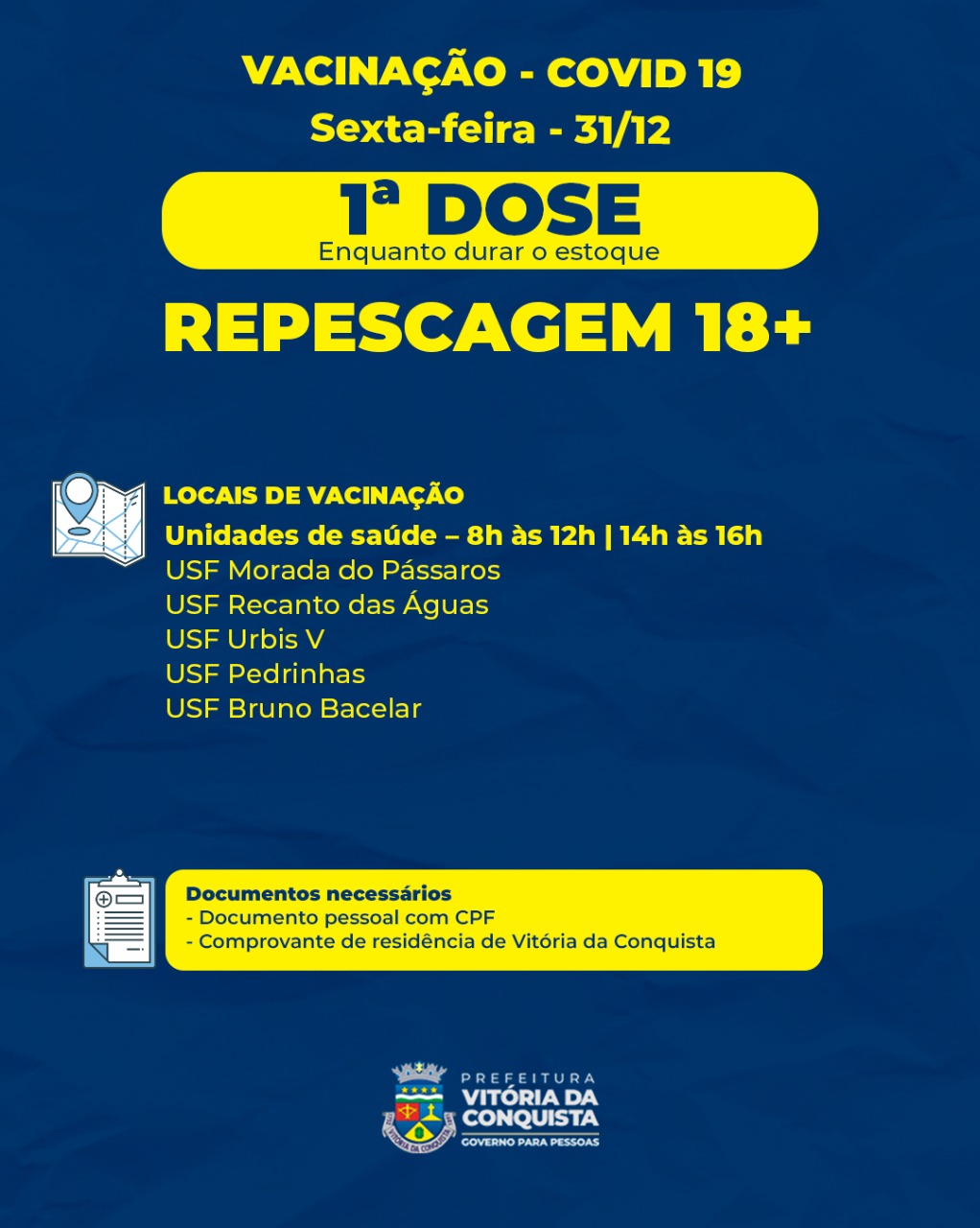 VACINAÇÃO - COVID 19
Sexta-feira - 31/12

1ª DOSE
Enquanto durar o estoque

REPESCAGEM 18+

LOCAIS DE VACINAÇÃO
Unidades de saúde – 8h às 12h | 14h às 16h
USF Morada do Pássaros
USF Recanto das Águas
USF Urbis V
USF Pedrinhas
USF Bruno Bacelar

Documentos necessários
- Documento pessoal com CPF
- Comprovante de residência de Vitória da Conquista

PREFEITURA
VITÓRIA DA CONQUISTA
GOVERNO PARA PESSOAS